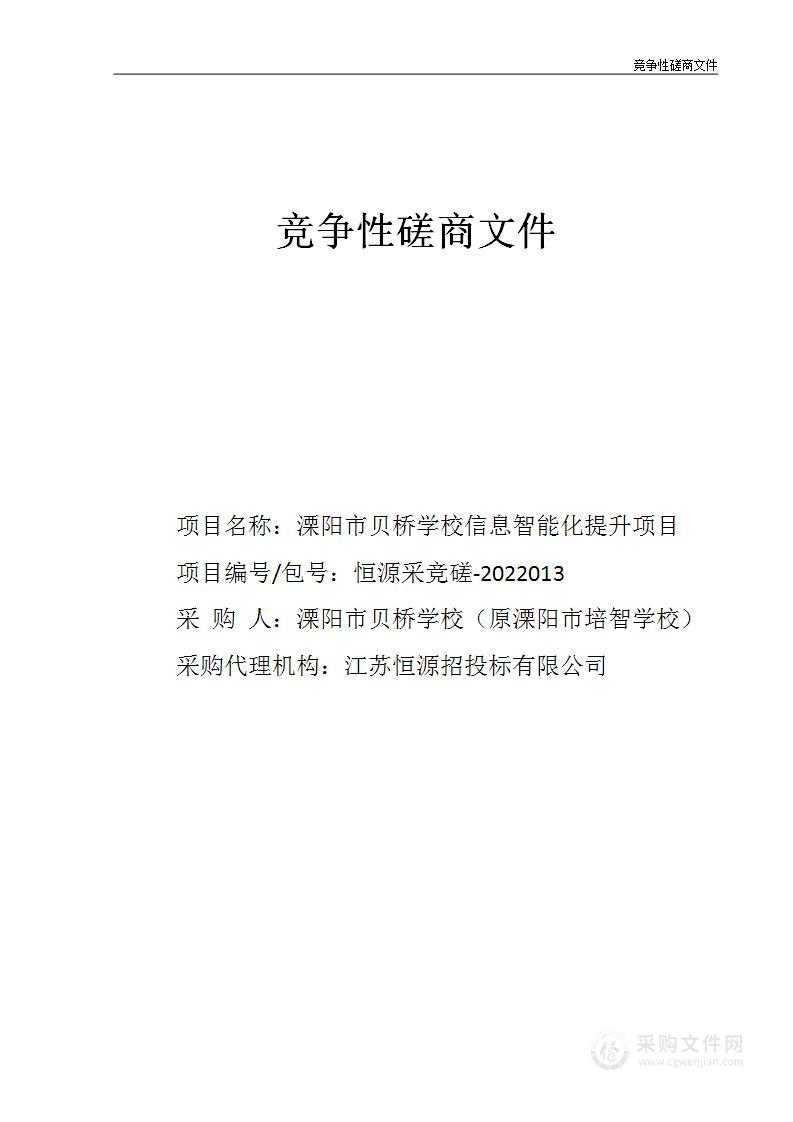 竞争性磋商文件

竞争性磋商文件

项目名称：溧阳市贝桥学校信息智能化提升项目

项目编号/包号：恒源采竞磋-2022013

采 购 人：溧阳市贝桥学校（原溧阳市培智学校）

采购代理机构：江苏恒源招投标有限公司

采购文件网
www.cgwenjian.com